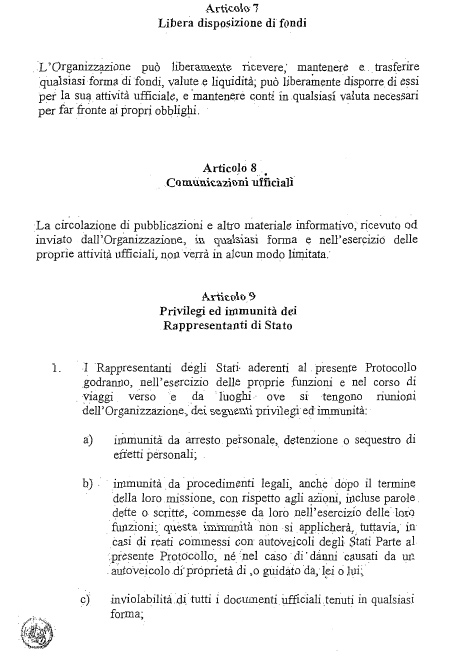 Articolo 7
Libera disposizione di fondi

L'Organizzazione può liberamente ricevere, mantenere e trasferire qualsiasi forma di fondi, valute e liquidità; può liberamente disporre di essi per la sua attività ufficiale, e mantenere conti in qualsiasi valuta necessari per far fronte ai propri obblighi.

Articolo 8
Comunicazioni ufficiali

La circolazione di pubblicazioni e altro materiale informativo, ricevuto od inviato dall'Organizzazione, in qualsiasi forma e nell'esercizio delle proprie attività ufficiali, non verrà in alcun modo limitata.

Articolo 9
Privilegi ed immunità dei
Rappresentanti di Stato

1. I Rappresentanti degli Stati aderenti al presente Protocollo godranno, nell'esercizio delle proprie funzioni e nel corso di viaggi verso e da luoghi ove si tengono riunioni dell'Organizzazione, dei seguenti privilegi ed immunità:

a) immunità da arresto personale, detenzione o sequestro di effetti personali;

b) immunità da procedimenti legali, anche dopo il termine della loro missione, con rispetto agli azioni, incluse parole dette o scritte, commesse da loro nell'esercizio delle loro funzioni; questa immunità non si applicherà, tuttavia, in casi di reati commessi con autoveicoli degli Stati Parte al presente Protocollo, né nel caso di danni causati da un autoveicolo di proprietà di ,o guidato da, lei o lui;

c) inviolabilità di tutti i documenti ufficiali tenuti in qualsiasi forma;